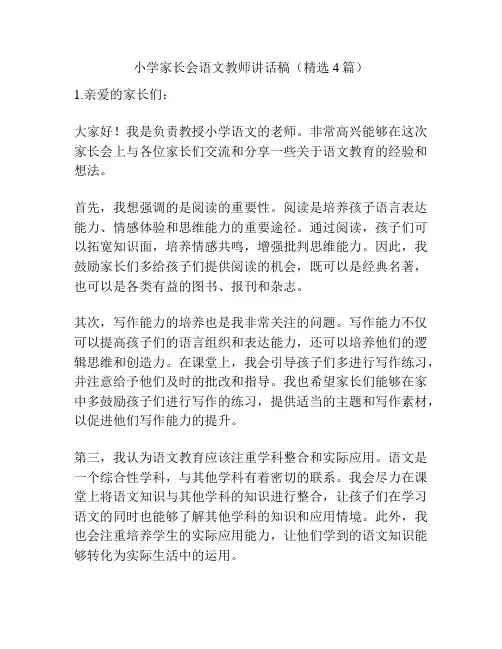 小学家长会语文教师讲话稿（精选 4 篇）

1.亲爱的家长们：

大家好！我是负责教授小学语文的老师。非常高兴能够在这次家长会上与各位家长们交流和分享一些关于语文教育的经验和想法。

首先，我想强调的是阅读的重要性。阅读是培养孩子语言表达能力、情感体验和思维能力的重要途径。通过阅读，孩子们可以拓宽知识面，培养情感共鸣，增强批判思维能力。因此，我鼓励家长们多给孩子们提供阅读的机会，既可以是经典名著，也可以是各类有益的图书、报刊和杂志。

其次，写作能力的培养也是我非常关注的问题。写作能力不仅可以提高孩子们的语言组织和表达能力，还可以培养他们的逻辑思维和创造力。在课堂上，我会引导孩子们多进行写作练习，并注意给予他们及时的批改和指导。我也希望家长们能够在家中多鼓励孩子们进行写作的练习，提供适当的主题和写作素材，以促进他们写作能力的提升。

第三，我认为语文教育应该注重学科整合和实际应用。语文是一个综合性学科，与其他学科有着密切的联系。我会尽力在课堂上将语文知识与其他学科的知识进行整合，让孩子们在学习语文的同时也能够了解其他学科的知识和应用情境。此外，我也会注重培养学生的实际应用能力，让他们学到的语文知识能够转化为实际生活中的运用。